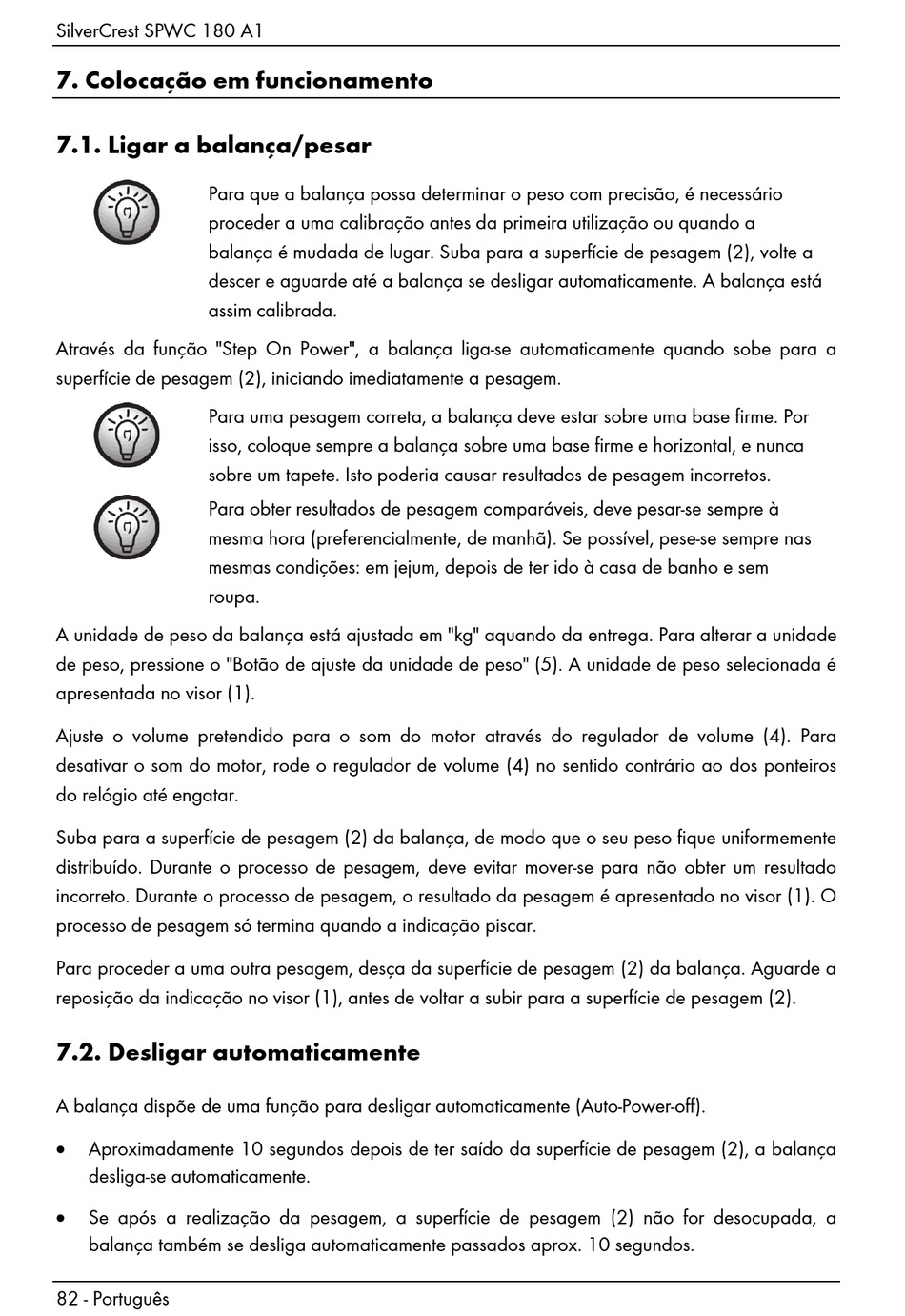 SilverCrest SPWC 180 A1

7. Colocação em funcionamento

7.1. Ligar a balança/pesar

Para que a balança possa determinar o peso com precisão, é necessário proceder a uma calibração antes da primeira utilização ou quando a balança é mudada de lugar. Suba para a superfície de pesagem (2), volte a descer e aguarde até a balança se desligar automaticamente. A balança está assim calibrada.

Através da função "Step On Power", a balança liga-se automaticamente quando sobe para a superfície de pesagem (2), iniciando imediatamente a pesagem.

Para uma pesagem correta, a balança deve estar sobre uma base firme. Por isso, coloque sempre a balança sobre uma base firme e horizontal, e nunca sobre um tapete. Isto poderia causar resultados de pesagem incorretos.

Para obter resultados de pesagem comparáveis, deve pesar-se sempre à mesma hora (preferencialmente, de manhã). Se possível, pese-se sempre nas mesmas condições: em jejum, depois de ter ido à casa de banho e sem roupa.

A unidade de peso da balança está ajustada em "kg" aquando da entrega. Para alterar a unidade de peso, pressione o "Botão de ajuste da unidade de peso" (5). A unidade de peso selecionada é apresentada no visor (1).

Ajuste o volume pretendido para o som do motor através do regulador de volume (4). Para desativar o som do motor, rode o regulador de volume (4) no sentido contrário ao dos ponteiros do relógio até engatar.

Suba para a superfície de pesagem (2) da balança, de modo que o seu peso fique uniformemente distribuído. Durante o processo de pesagem, deve evitar mover-se para não obter um resultado incorreto. Durante o processo de pesagem, o resultado da pesagem é apresentado no visor (1). O processo de pesagem só termina quando a indicação piscar.

Para proceder a uma outra pesagem, desça da superfície de pesagem (2) da balança. Aguarde a reposição da indicação no visor (1), antes de voltar a subir para a superfície de pesagem (2).

7.2. Desligar automaticamente

A balança dispõe de uma função para desligar automaticamente (Auto-Power-off).

• Aproximadamente 10 segundos depois de ter saído da superfície de pesagem (2), a balança desliga-se automaticamente.

• Se após a realização da pesagem, a superfície de pesagem (2) não for desocupada, a balança também se desliga automaticamente passados aprox. 10 segundos.

82 - Português